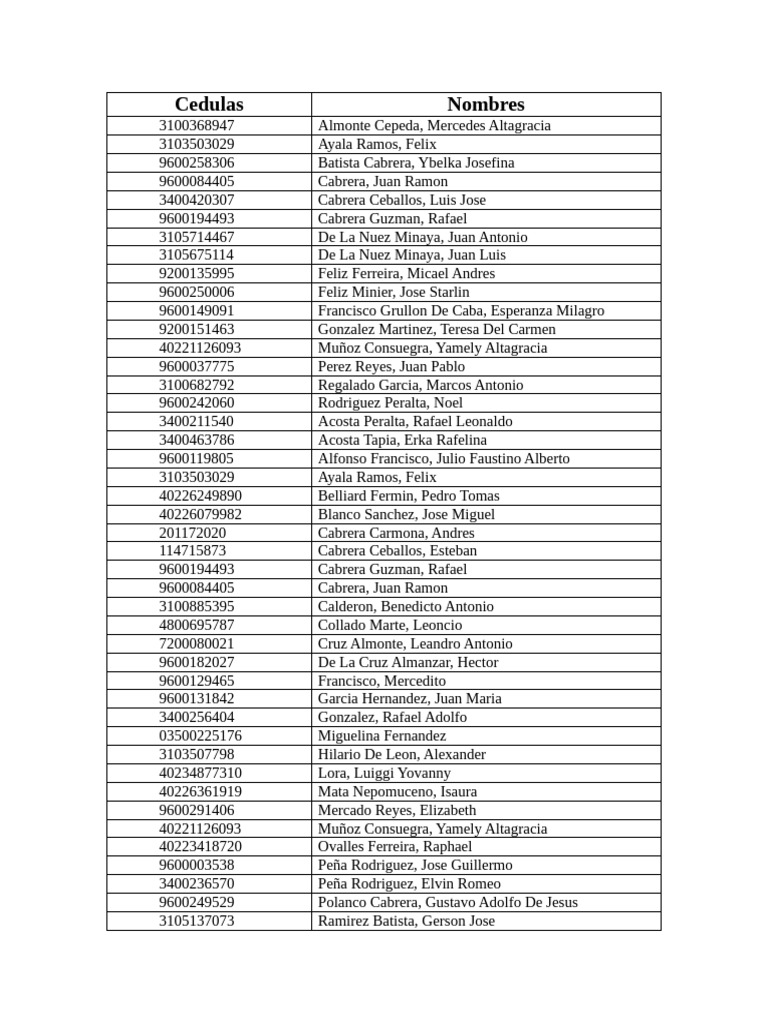 | Cedulas | Nombres |
|---|---|
| 3100368947 | Almonte Cepeda, Mercedes Altagracia |
| 3103503029 | Ayala Ramos, Felix |
| 9600258306 | Batista Cabrera, Ybelka Josefina |
| 9600084405 | Cabrera, Juan Ramon |
| 3400420307 | Cabrera Ceballos, Luis Jose |
| 9600194493 | Cabrera Guzman, Rafael |
| 3105714467 | De La Nuez Minaya, Juan Antonio |
| 3105675114 | De La Nuez Minaya, Juan Luis |
| 9200135995 | Feliz Ferreira, Micael Andres |
| 9600250006 | Feliz Minier, Jose Starlin |
| 9600149091 | Francisco Grullon De Caba, Esperanza Milagro |
| 9200151463 | Gonzalez Martinez, Teresa Del Carmen |
| 40221126093 | Muñoz Consuegra, Yamely Altagracia |
| 9600037775 | Perez Reyes, Juan Pablo |
| 3100682792 | Regalado Garcia, Marcos Antonio |
| 9600242060 | Rodriguez Peralta, Noel |
| 3400211540 | Acosta Peralta, Rafael Leonaldo |
| 3400463786 | Acosta Tapia, Erka Rafelina |
| 9600119805 | Alfonso Francisco, Julio Faustino Alberto |
| 3103503029 | Ayala Ramos, Felix |
| 40226249890 | Belliard Fermin, Pedro Tomas |
| 40226079982 | Blanco Sanchez, Jose Miguel |
| 201172020 | Cabrera Carmona, Andres |
| 114715873 | Cabrera Ceballos, Esteban |
| 9600194493 | Cabrera Guzman, Rafael |
| 9600084405 | Cabrera, Juan Ramon |
| 3100885395 | Calderon, Benedicto Antonio |
| 4800695787 | Collado Marte, Leoncio |
| 7200080021 | Cruz Almonte, Leandro Antonio |
| 9600182027 | De La Cruz Almanzar, Hector |
| 9600129465 | Francisco, Mercedito |
| 9600131842 | Garcia Hernandez, Juan Maria |
| 3400256404 | Gonzalez, Rafael Adolfo |
| 03500225176 | Miguelina Fernandez |
| 3103507798 | Hilario De Leon, Alexander |
| 40234877310 | Lora, Luiggi Yovanny |
| 40226361919 | Mata Nepomuceno, Isaura |
| 9600291406 | Mercado Reyes, Elizabeth |
| 40221126093 | Muñoz Consuegra, Yamely Altagracia |
| 40223418720 | Ovalles Ferreira, Raphael |
| 9600003538 | Peña Rodriguez, Jose Guillermo |
| 3400236570 | Peña Rodriguez, Elvin Romeo |
| 9600249529 | Polanco Cabrera, Gustavo Adolfo De Jesus |
| 3105137073 | Ramirez Batista, Gerson Jose |